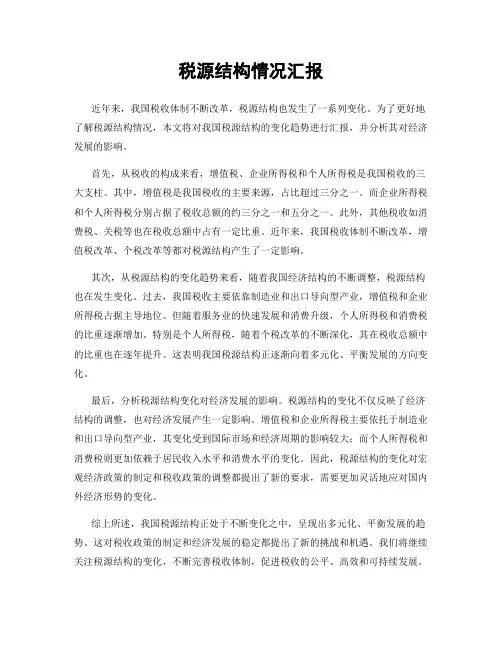 税源结构情况汇报

近年来，我国税收体制不断改革，税源结构也发生了一系列变化。为了更好地了解税源结构情况，本文将对我国税源结构的变化趋势进行汇报，并分析其对经济发展的影响。

首先，从税收的构成来看，增值税、企业所得税和个人所得税是我国税收的三大支柱。其中，增值税是我国税收的主要来源，占比超过三分之一。而企业所得税和个人所得税分别占据了税收总额的约三分之一和五分之一。此外，其他税收如消费税、关税等也在税收总额中占有一定比重。近年来，我国税收体制不断改革，增值税改革、个税改革等都对税源结构产生了一定影响。

其次，从税源结构的变化趋势来看，随着我国经济结构的不断调整，税源结构也在发生变化。过去，我国税收主要依靠制造业和出口导向型产业，增值税和企业所得税占据主导地位。但随着服务业的快速发展和消费升级，个人所得税和消费税的比重逐渐增加。特别是个人所得税，随着个税改革的不断深化，其在税收总额中的比重也在逐年提升。这表明我国税源结构正逐渐向着多元化、平衡发展的方向变化。

最后，分析税源结构变化对经济发展的影响。税源结构的变化不仅反映了经济结构的调整，也对经济发展产生一定影响。增值税和企业所得税主要依托于制造业和出口导向型产业，其变化受到国际市场和经济周期的影响较大；而个人所得税和消费税则更加依赖于居民收入水平和消费水平的变化。因此，税源结构的变化对宏观经济政策的制定和税收政策的调整都提出了新的要求，需要更加灵活地应对国内外经济形势的变化。

综上所述，我国税源结构正处于不断变化之中，呈现出多元化、平衡发展的趋势。这对税收政策的制定和经济发展的稳定都提出了新的挑战和机遇。我们将继续关注税源结构的变化，不断完善税收体制，促进税收的公平、高效和可持续发展。